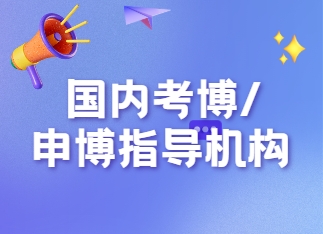 国内考博/
申博指导机构